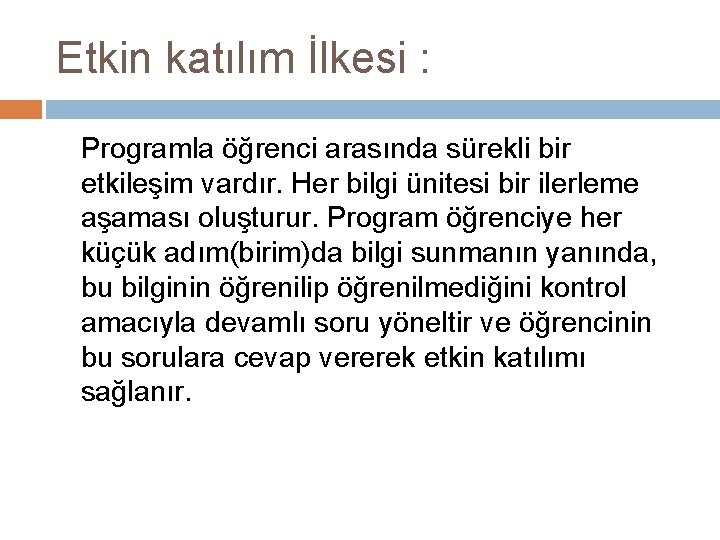 Etkin katılım İlkesi :

Programla öğrenci arasında sürekli bir etkileşim vardır. Her bilgi ünitesi bir ilerleme aşaması oluşturur. Program öğrenciye her küçük adım(birim)da bilgi sunmanın yanında, bu bilginin öğrenilip öğrenilmediğini kontrol amacıyla devamlı soru yöneltir ve öğrencinin bu sorulara cevap vererek etkin katılımı sağlanır.